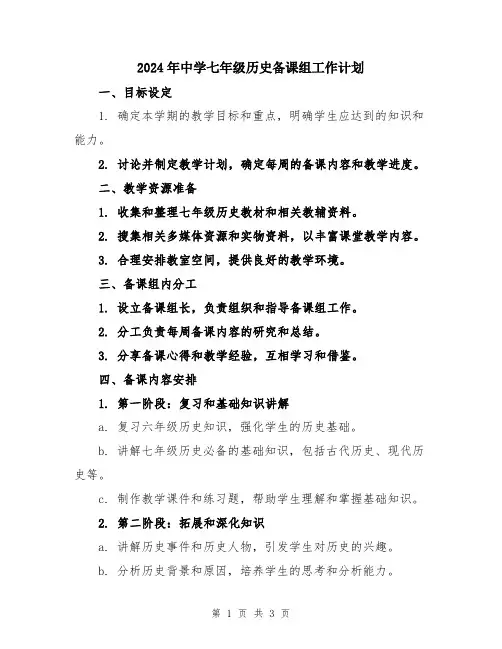 2024年中学七年级历史备课组工作计划

一、目标设定

1. 确定本学期的教学目标和重点，明确学生应达到的知识和能力。

2. 讨论并制定教学计划，确定每周的备课内容和教学进度。

二、教学资源准备

1. 收集和整理七年级历史教材和相关教辅资料。

2. 搜集相关多媒体资源和实物资料，以丰富课堂教学内容。

3. 合理安排教室空间，提供良好的教学环境。

三、备课组内分工

1. 设立备课组长，负责组织和指导备课组工作。

2. 分工负责每周备课内容的研究和总结。

3. 分享备课心得和教学经验，互相学习和借鉴。

四、备课内容安排

1. 第一阶段：复习和基础知识讲解

a. 复习六年级历史知识，强化学生的历史基础。

b. 讲解七年级历史必备的基础知识，包括古代历史、现代历史等。

c. 制作教学课件和练习题，帮助学生理解和掌握基础知识。

2. 第二阶段：拓展和深化知识

a. 讲解历史事件和历史人物，引发学生对历史的兴趣。

b. 分析历史背景和原因，培养学生的思考和分析能力。

第 1 页 共 3 页